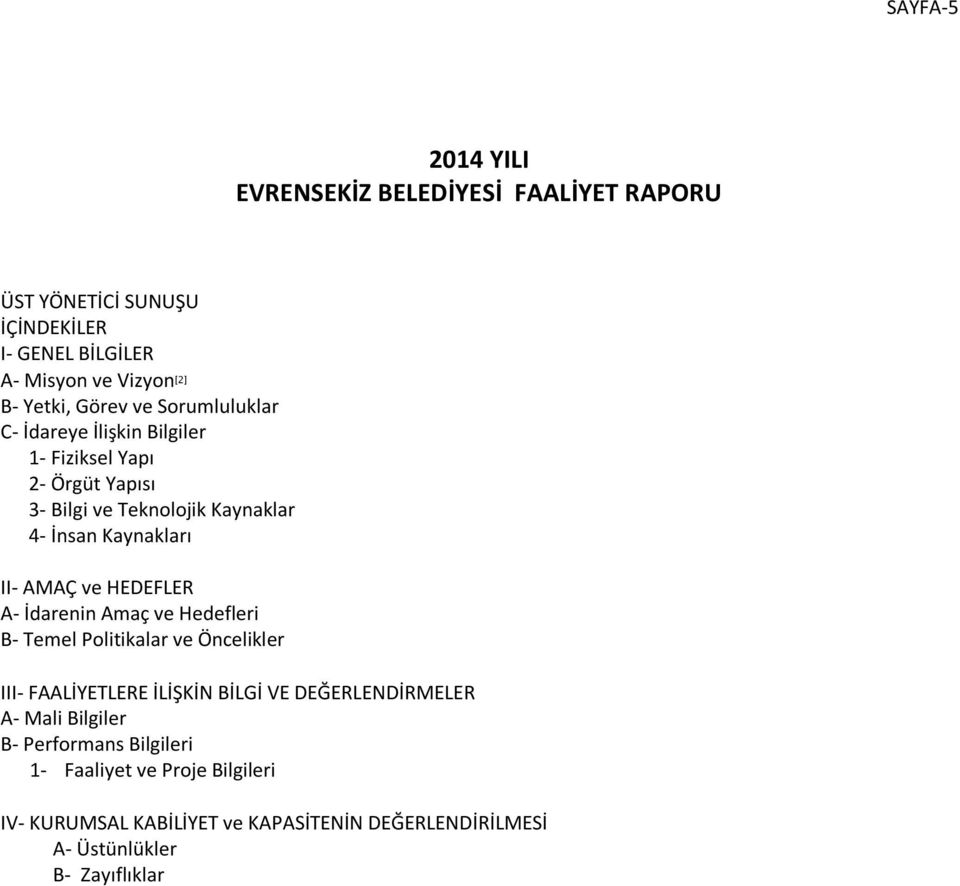 SAYFA-5

2014 YILI
EVRENSEKİZ BELEDİYESİ FAALİYET RAPORU

ÜST YÖNETİCİ SUNUŞU
İÇİNDEKİLER
I- GENEL BİLGİLER
A- Misyon ve Vizyon[2]
B- Yetki, Görev ve Sorumluluklar
C- İdareye İlişkin Bilgiler
1- Fiziksel Yapı
2- Örgüt Yapısı
3- Bilgi ve Teknolojik Kaynaklar
4- İnsan Kaynakları

II- AMAÇ ve HEDEFLER
A- İdarenin Amaç ve Hedefleri
B- Temel Politikalar ve Öncelikler

III- FAALİYETLERE İLİŞKİN BİLGİ VE DEĞERLENDİRMELER
A- Mali Bilgiler
B- Performans Bilgileri
1- Faaliyet ve Proje Bilgileri

IV- KURUMSAL KABİLİYET ve KAPASİTENİN DEĞERLENDİRİLMESİ
A- Üstünlükler
B- Zayıflıklar